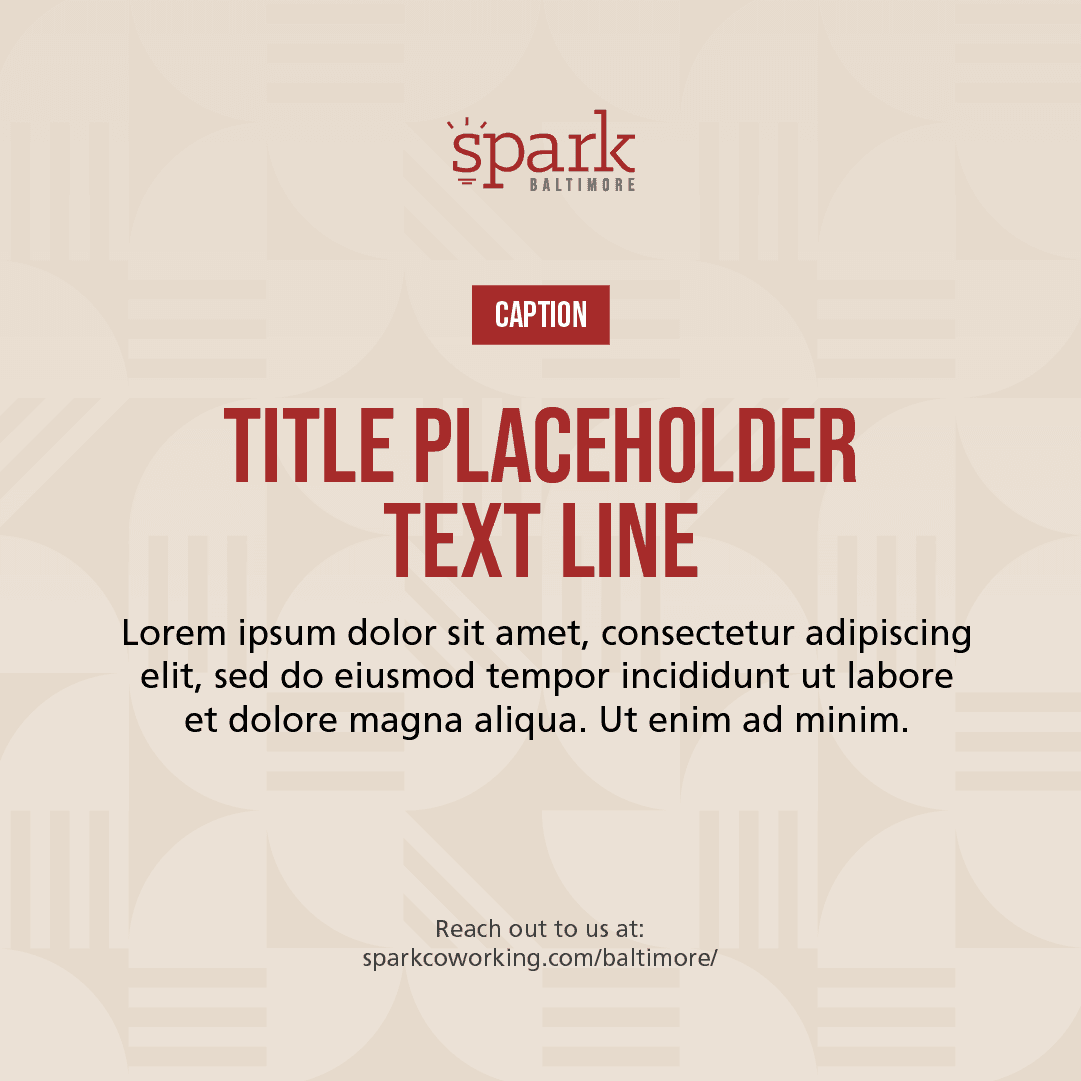 spark
BALTIMORE

CAPTION

TITLE PLACEHOLDER
TEXT LINE

Lorem ipsum dolor sit amet, consectetur adipiscing elit, sed do eiusmod tempor incididunt ut labore et dolore magna aliqua. Ut enim ad minim.

Reach out to us at:
sparkcoworking.com/baltimore/